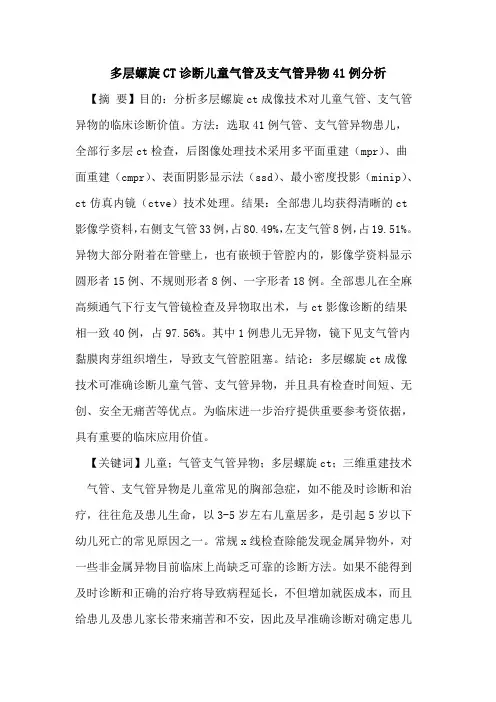 多层螺旋CT诊断儿童气管及支气管异物41例分析

【摘 要】目的：分析多层螺旋ct成像技术对儿童气管、支气管异物的临床诊断价值。方法：选取41例气管、支气管异物患儿，全部行多层ct检查，后图像处理技术采用多平面重建（mpr）、曲面重建（cmpr）、表面阴影显示法（ssd）、最小密度投影（minip）、ct仿真内镜（ctve）技术处理。结果：全部患儿均获得清晰的ct影像学资料，右侧支气管33例，占80.49%，左支气管8例，占19.51%。异物大部分附着在管壁上，也有嵌顿于管腔内的，影像学资料显示圆形者15例、不规则形者8例、一字形者18例。全部患儿在全麻高频通气下行支气管镜检查及异物取出术，与ct影像诊断的结果相一致40例，占97.56%。其中1例患儿无异物，镜下见支气管内黏膜肉芽组织增生，导致支气管腔阻塞。结论：多层螺旋ct成像技术可准确诊断儿童气管、支气管异物，并且具有检查时间短、无创、安全无痛苦等优点。为临床进一步治疗提供重要参考资依据，具有重要的临床应用价值。

【关键词】儿童；气管支气管异物；多层螺旋ct；三维重建技术

气管、支气管异物是儿童常见的胸部急症，如不能及时诊断和治疗，往往危及患儿生命，以3-5岁左右儿童居多，是引起5岁以下幼儿死亡的常见原因之一。常规x线检查除能发现金属异物外，对一些非金属异物目前临床上尚缺乏可靠的诊断方法。如果不能得到及时诊断和正确的治疗将导致病程延长，不但增加就医成本，而且给患儿及患儿家长带来痛苦和不安，因此及早准确诊断对确定患儿